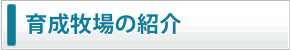 育成牧場の紹介